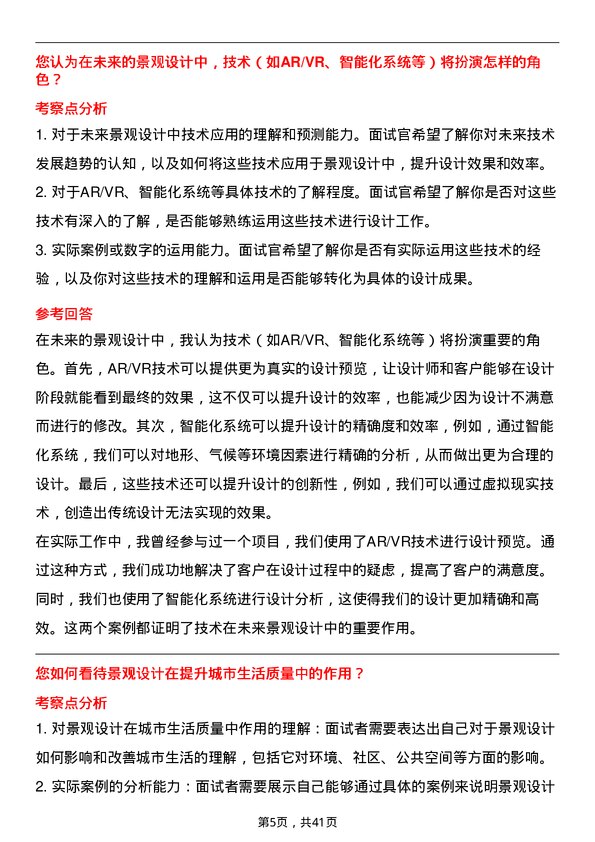 您认为在未来的景观设计中，技术（如AR/VR、智能化系统等）将扮演怎样的角色？

考察点分析

1. 对于未来景观设计中技术应用的理解和预测能力。面试官希望了解你对未来技术发展趋势的认知，以及如何将这些技术应用于景观设计中，提升设计效果和效率。

2. 对于AR/VR、智能化系统等具体技术的了解程度。面试官希望了解你是否对这些技术有深入的了解，是否能够熟练运用这些技术进行设计工作。

3. 实际案例或数字的运用能力。面试官希望了解你是否有实际运用这些技术的经验，以及你对这些技术的理解和运用是否能够转化为具体的设计成果。

参考回答

在未来的景观设计中，我认为技术（如AR/VR、智能化系统等）将扮演重要的角色。首先，AR/VR技术可以提供更为真实的设计预览，让设计师和客户能够在设计阶段就能看到最终的效果，这不仅可以提升设计的效率，也能减少因为设计不满意而进行的修改。其次，智能化系统可以提升设计的精确度和效率，例如，通过智能化系统，我们可以对地形、气候等环境因素进行精确的分析，从而做出更为合理的设计。最后，这些技术还可以提升设计的创新性，例如，我们可以通过虚拟现实技术，创造出传统设计无法实现的效果。

在实际工作中，我曾经参与过一个项目，我们使用了AR/VR技术进行设计预览。通过这种方式，我们成功地解决了客户在设计过程中的疑虑，提高了客户的满意度。同时，我们也使用了智能化系统进行设计分析，这使得我们的设计更加精确和高效。这两个案例都证明了技术在未来景观设计中的重要作用。

您如何看待景观设计在提升城市生活质量中的作用？

考察点分析

1. 对景观设计在城市生活质量中作用的理解：面试者需要表达出自己对于景观设计如何影响和改善城市生活的理解，包括它对环境、社区、公共空间等方面的影响。

2. 实际案例的分析能力：面试者需要展示自己能够通过具体的案例来说明景观设计

第5页，共41页